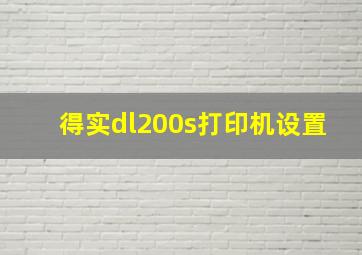 得实dl200s打印机设置